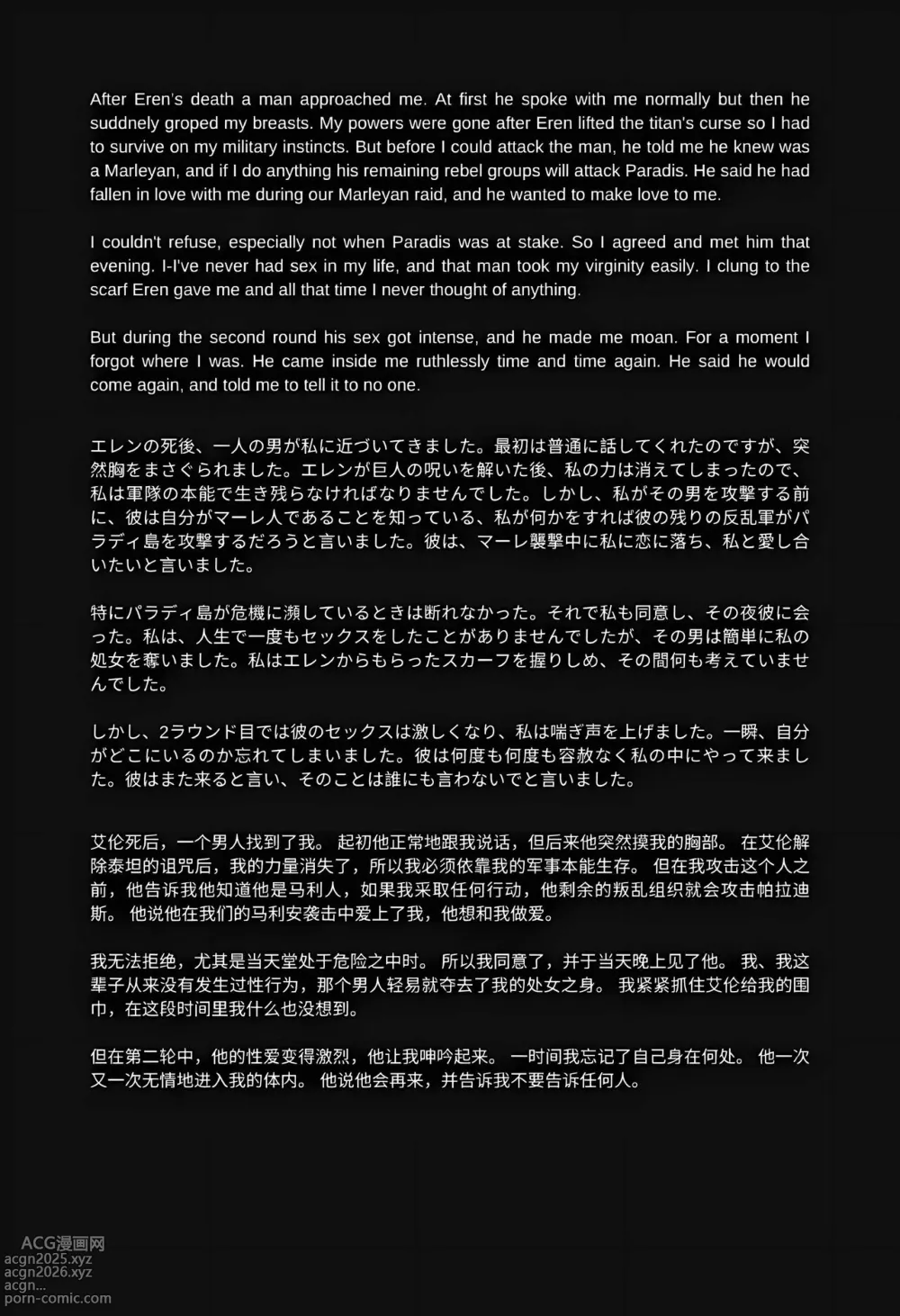 After Eren's death a man approached me. At first he spoke with me normally but then he suddnely groped my breasts. My powers were gone after Eren lifted the titan's curse so I had to survive on my military instincts. But before I could attack the man, he told me he knew was a Marleyan, and if I do anything his remaining rebel groups will attack Paradis. He said he had fallen in love with me during our Marleyan raid, and he wanted to make love to me.

I couldn't refuse, especially not when Paradis was at stake. So I agreed and met him that evening. I-I've never had sex in my life, and that man took my virginity easily. I clung to the scarf Eren gave me and all that time I never thought of anything.

But during the second round his sex got intense, and he made me moan. For a moment I forgot where I was. He came inside me ruthlessly time and time again. He said he would come again, and told me to tell it to no one.

エレンの死後、一人の男が私に近づいてきました。最初は普通に話してくれたのですが、突然胸をまさぐられました。エレンが巨人の呪いを解いた後、私の力は消えてしまったので、私は軍隊の本能で生き残らなければなりませんでした。しかし、私がその男を攻撃する前に、彼は自分がマーレ人であることを知っている、私が何かをすれば彼の残りの反乱軍がパラディ島を攻撃するだろうと言いました。彼は、マーレ襲撃中に私に恋に落ち、私と愛し合いたいと言いました。

特にパラディ島が危機に瀕しているときは断れなかった。それで私も同意し、その夜彼に会った。私は、人生で一度もセックスをしたことがありませんでしたが、その男は簡単に私の処女を奪いました。私はエレンからもらったスカーフを握りしめ、その間何も考えていませんでした。

しかし、2ラウンド目では彼のセックスは激しくなり、私は喘ぎ声を上げました。一瞬、自分がどこにいるのか忘れてしまいました。彼は何度も何度も容赦なく私の中にやって来ました。彼はまた来ると言い、そのことは誰にも言わないでと言いました。

艾伦死后，一个男人找到了我。 起初他正常地跟我说话，但后来他突然摸我的胸部。 在艾伦解除泰坦的诅咒后，我的力量消失了，所以我必须依靠我的军事本能生存。 但在我攻击这个人之前，他告诉我他知道他是马利人，如果我采取任何行动，他剩余的叛乱组织就会攻击帕拉迪斯。 他说他在我们的马利安袭击中爱上了我，他想和我做爱。

我无法拒绝，尤其是当天堂处于危险之中时。 所以我同意了，并于当天晚上见了他。 我、我这辈子从来没有发生过性行为，那个男人轻易就夺去了我的处女之身。 我紧紧抓住艾伦给我的围巾，在这段时间里我什么也没想到。

但在第二轮中，他的性爱变得激烈，他让我呻吟起来。 一时间我忘记了自己身在何处。 他一次又一次无情地进入我的体内。 他说他会再来，并告诉我不要告诉任何人。

ACG漫画网
acgn2025.xyz
acgn2026.xyz
acgn...
porn-comic.com